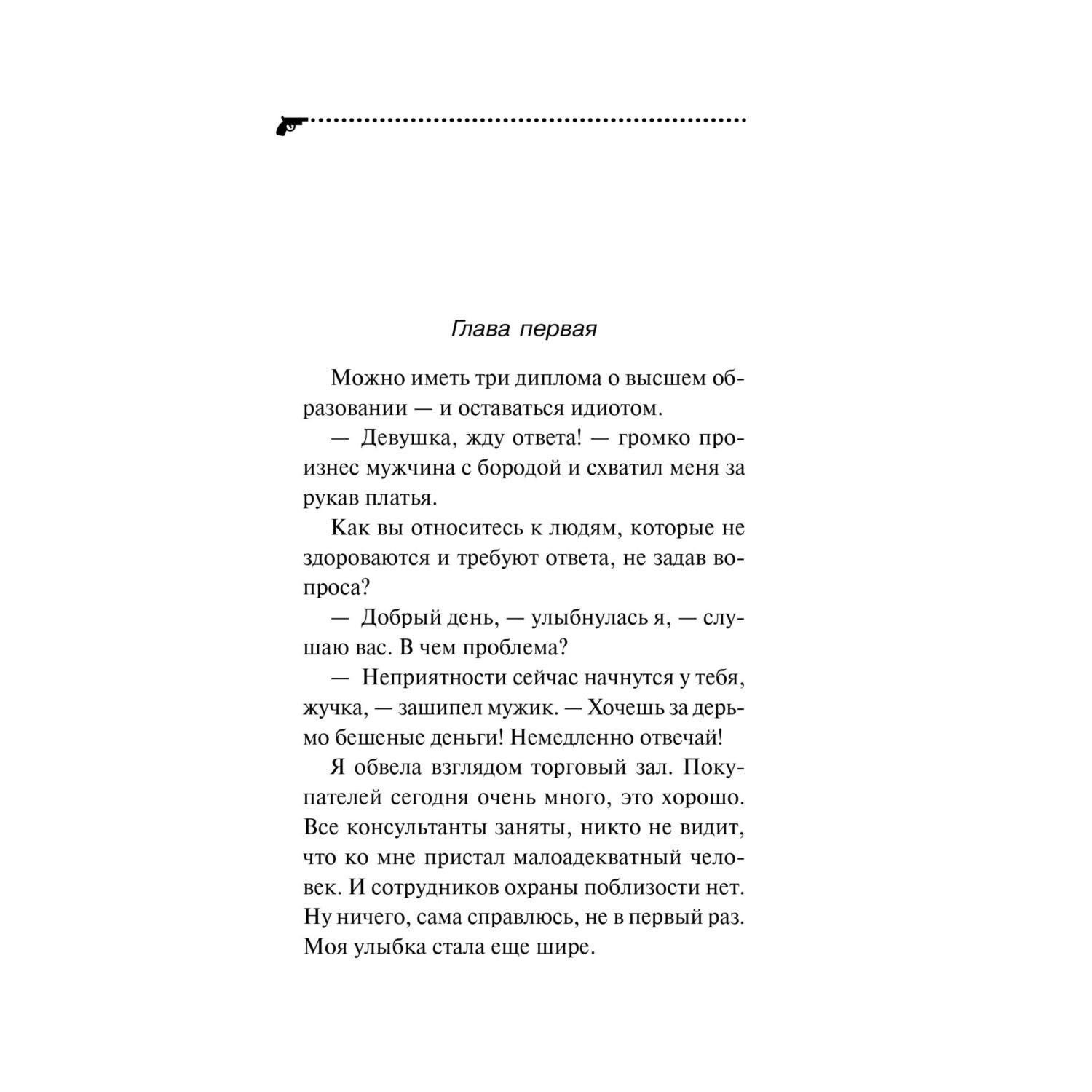 Глава первая

Можно иметь три диплома о высшем образовании — и оставаться идиотом.

— Девушка, жду ответа! — громко произнес мужчина с бородой и схватил меня за рукав платья.

Как вы относитесь к людям, которые не здороваются и требуют ответа, не задав вопроса?

— Добрый день, — улыбнулась я, — слушаю вас. В чем проблема?

— Неприятности сейчас начнутся у тебя, жучка, — зашипел мужик. — Хочешь за дерьмо бешеные деньги! Немедленно отвечай!

Я обвела взглядом торговый зал. Покупателей сегодня очень много, это хорошо. Все консультанты заняты, никто не видит, что ко мне пристал малоадекватный человек. И сотрудников охраны поблизости нет. Ну ничего, сама справлюсь, не в первый раз. Моя улыбка стала еще шире.